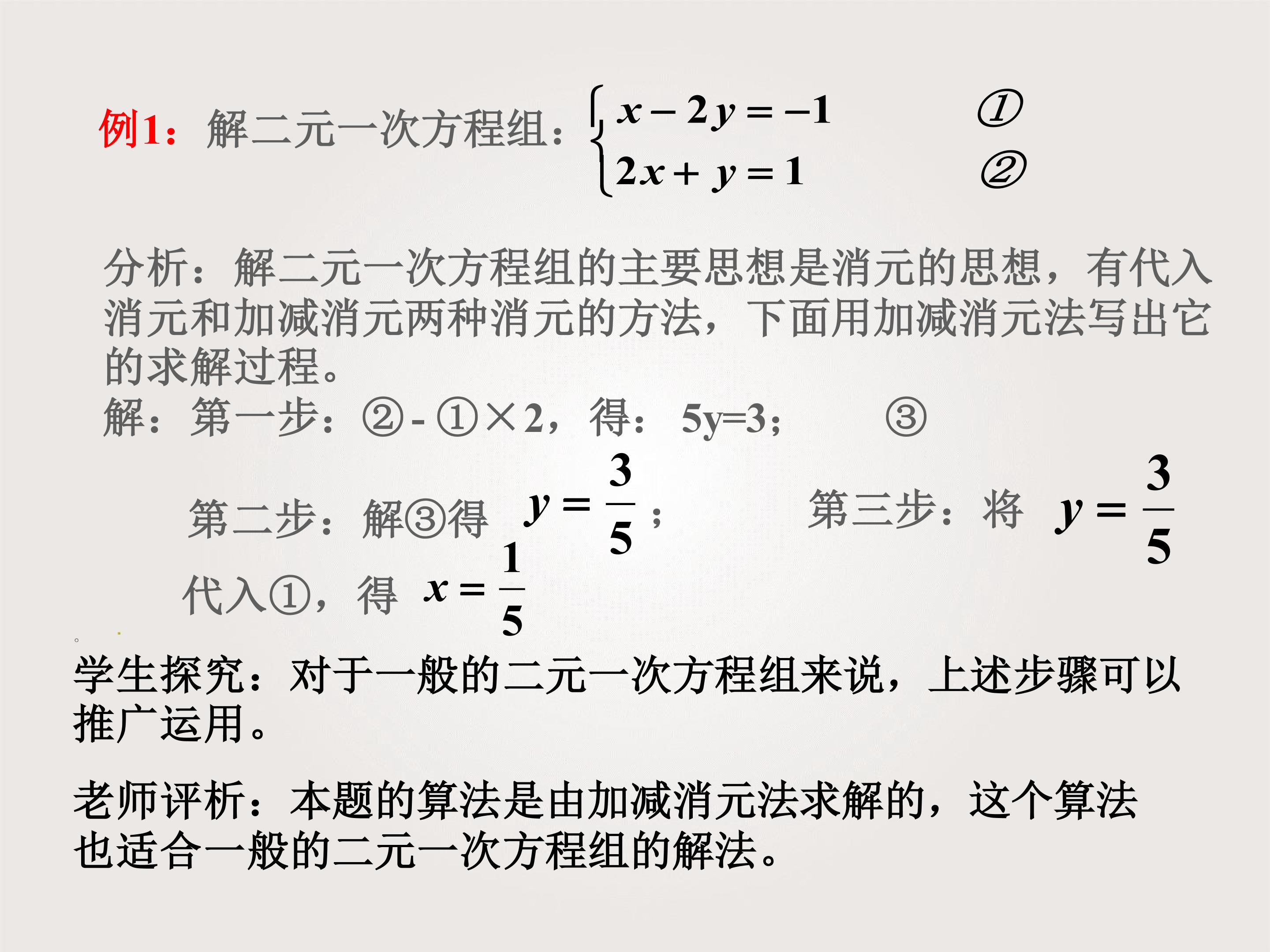 例1：解二元一次方程组：$\begin{cases} x-2y=-1 & ① \\ 2x+y=1 & ② \end{cases}$

分析：解二元一次方程组的主要思想是消元的思想，有代入消元和加减消元两种消元的方法，下面用加减消元法写出它的求解过程。

解：第一步：②-①×2，得：5y=3；　③

第二步：解③得 $y=\frac{3}{5}$；　　第三步：将 $y=\frac{3}{5}$

代入①，得 $x=\frac{1}{5}$

。

学生探究：对于一般的二元一次方程组来说，上述步骤可以推广运用。

老师评析：本题的算法是由加减消元法求解的，这个算法也适合一般的二元一次方程组的解法。